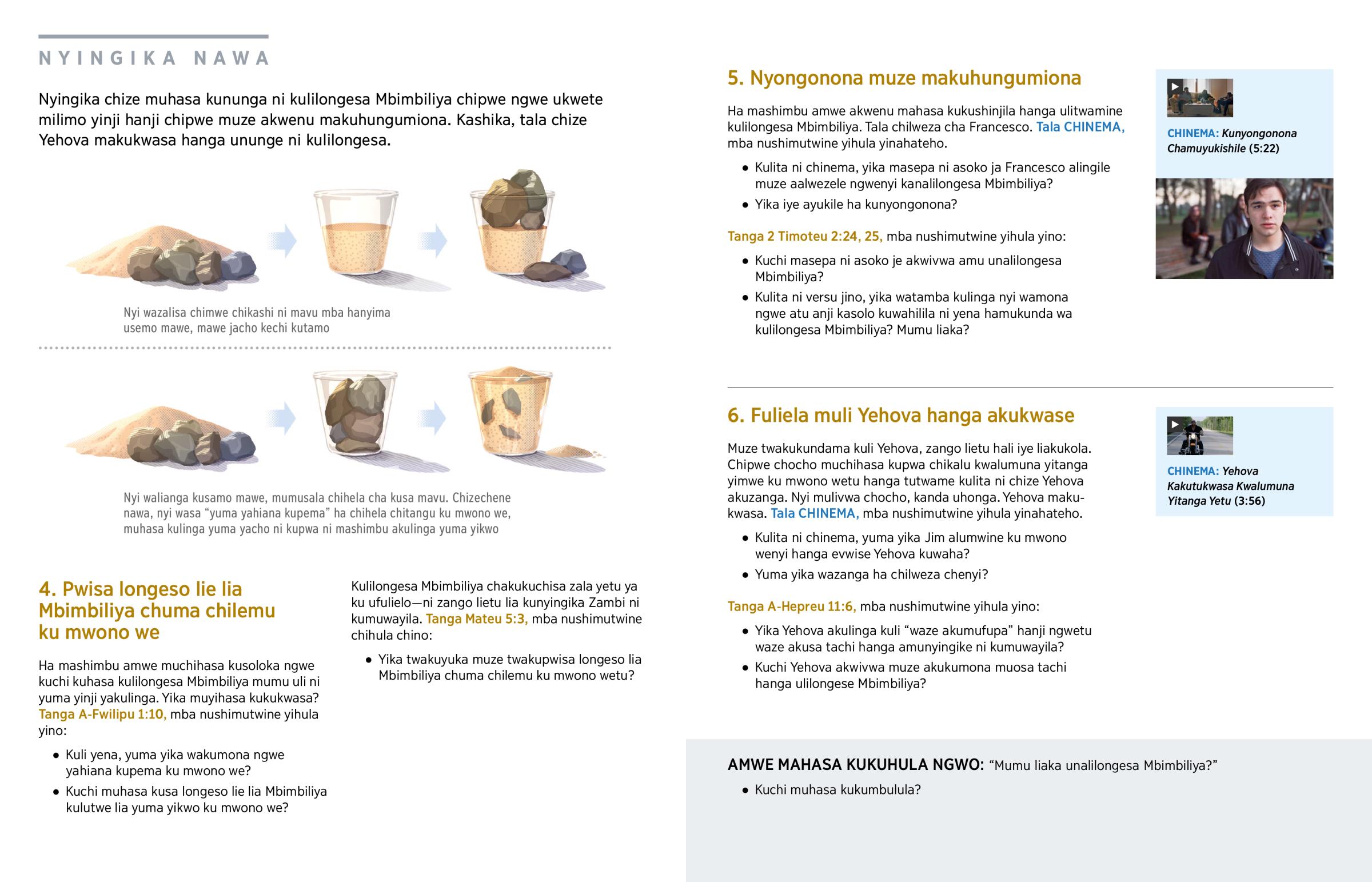 NYINGIKA NAWA

Nyingika chize muhasa kununga ni kulilongesa Mbimbiliya chipwe ngwe ukwete milimo yinji hanji chipwe muze akwenu makuhungumiona. Kashika, tala chize Yehova makukwasa hanga ununge ni kulilongesa.

Nyi wazalisa chimwe chikashi ni mavu mba hanyima usemo mawe, mawe jacho kechi kutamo

Nyi walianga kusamo mawe, mumusala chihela cha kusa mavu. Chizechene nawa, nyi wasa "yuma yahiana kupema" ha chihela chitangu ku mwono we, muhasa kulinga yuma yacho ni kupwa ni mashimbu akulinga yuma yikwo

4. Pwisa longeso lie lia Mbimbiliya chuma chilemu ku mwono we

Ha mashimbu amwe muchihasa kusoloka ngwe kuchi kuhasa kulilongesa Mbimbiliya mumu uli ni yuma yinji yakulinga. Yika muyihasa kukukwasa? Tanga A-Fwilipu 1:10, mba nushimutwine yihula yino:

• Kuli yena, yuma yika wakumona ngwe yahiana kupema ku mwono we?
• Kuchi muhasa kusa longeso lie lia Mbimbiliya kulutwe lia yuma yikwo ku mwono we?

Kulilongesa Mbimbiliya chakukuchisa zala yetu ya ku ufulielo—ni zango lietu lia kunyingika Zambi ni kumuwayila. Tanga Mateu 5:3, mba nushimutwine chihula chino:

• Yika twakuyuka muze twakupwisa longeso lia Mbimbiliya chuma chilemu ku mwono wetu?

5. Nyongonona muze makuhungumiona

Ha mashimbu amwe akwenu mahasa kukushinjila hanga ulitwamine kulilongesa Mbimbiliya. Tala chilweza cha Francesco. Tala CHINEMA, mba nushimutwine yihula yinahateho.

• Kulita ni chinema, yika masepa ni asoko ja Francesco alingile muze aalwezele ngwenyi kanalilongesa Mbimbiliya?
• Yika iye ayukile ha kunyongonona?

Tanga 2 Timoteu 2:24, 25, mba nushimutwine yihula yino:

• Kuchi masepa ni asoko je akwivwa amu unalilongesa Mbimbiliya?
• Kulita ni versu jino, yika watamba kulinga nyi wamona ngwe atu anji kasolo kuwahilila ni yena hamukunda wa kulilongesa Mbimbiliya? Mumu liaka?

CHINEMA: Kunyongonona Chamuyukishile (5:22)

6. Fuliela muli Yehova hanga akukwase

Muze twakukundama kuli Yehova, zango lietu hali iye liakukola. Chipwe chocho muchihasa kupwa chikalu kwalumuna yitanga yimwe ku mwono wetu hanga tutwame kulita ni chize Yehova akuzanga. Nyi mulivwa chocho, kanda uhonga. Yehova makukwasa. Tala CHINEMA, mba nushimutwine yihula yinahateho.

• Kulita ni chinema, yuma yika Jim alumwine ku mwono wenyi hanga evwise Yehova kuwaha?
• Yuma yika wazanga ha chilweza chenyi?

Tanga A-Hepreu 11:6, mba nushimutwine yihula yino:

• Yika Yehova akulinga kuli "waze akumufupa" hanji ngwetu waze akusa tachi hanga amunyingike ni kumuwayila?
• Kuchi Yehova akwivwa muze akukumona muosa tachi hanga ulilongese Mbimbiliya?

CHINEMA: Yehova Kakutukwasa Kwalumuna Yitanga Yetu (3:56)

AMWE MAHASA KUKUHULA NGWO: "Mumu liaka unalilongesa Mbimbiliya?"

• Kuchi muhasa kukumbulula?